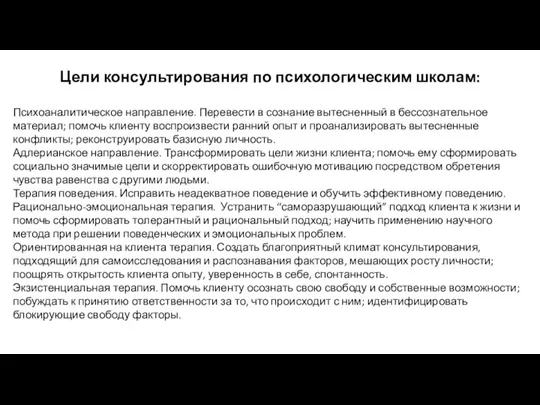 Цели консультирования по психологическим школам:

Психоаналитическое направление. Перевести в сознание вытесненный в бессознательное материал; помочь клиенту воспроизвести ранний опыт и проанализировать вытесненные конфликты; реконструировать базисную личность.
Адлерианское направление. Трансформировать цели жизни клиента; помочь ему сформировать социально значимые цели и скорректировать ошибочную мотивацию посредством обретения чувства равенства с другими людьми.
Терапия поведения. Исправить неадекватное поведение и обучить эффективному поведению.
Рационально-эмоциональная терапия. Устранить “саморазрушающий” подход клиента к жизни и помочь сформировать толерантный и рациональный подход; научить применению научного метода при решении поведенческих и эмоциональных проблем.
Ориентированная на клиента терапия. Создать благоприятный климат консультирования, подходящий для самоисследования и распознавания факторов, мешающих росту личности; поощрять открытость клиента опыту, уверенность в себе, спонтанность.
Экзистенциальная терапия. Помочь клиенту осознать свою свободу и собственные возможности; побуждать к принятию ответственности за то, что происходит с ним; идентифицировать блокирующие свободу факторы.